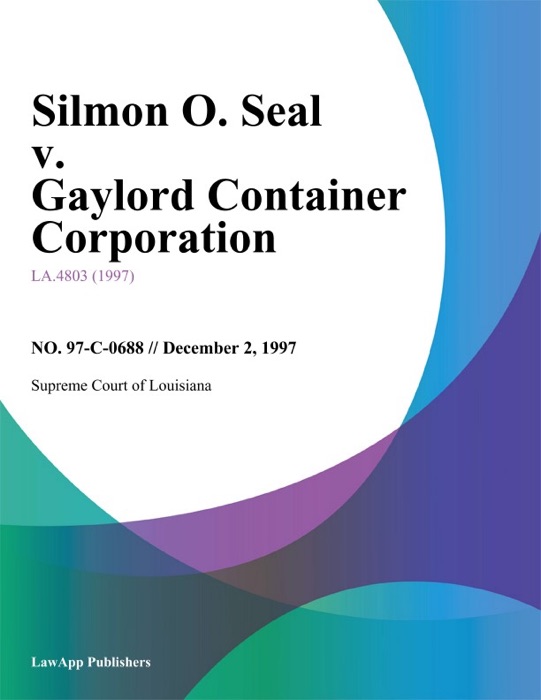 Silmon O. Seal v. Gaylord Container Corporation

LA.4803 (1997)

NO. 97-C-0688 // December 2, 1997

Supreme Court of Louisiana

LawApp Publishers